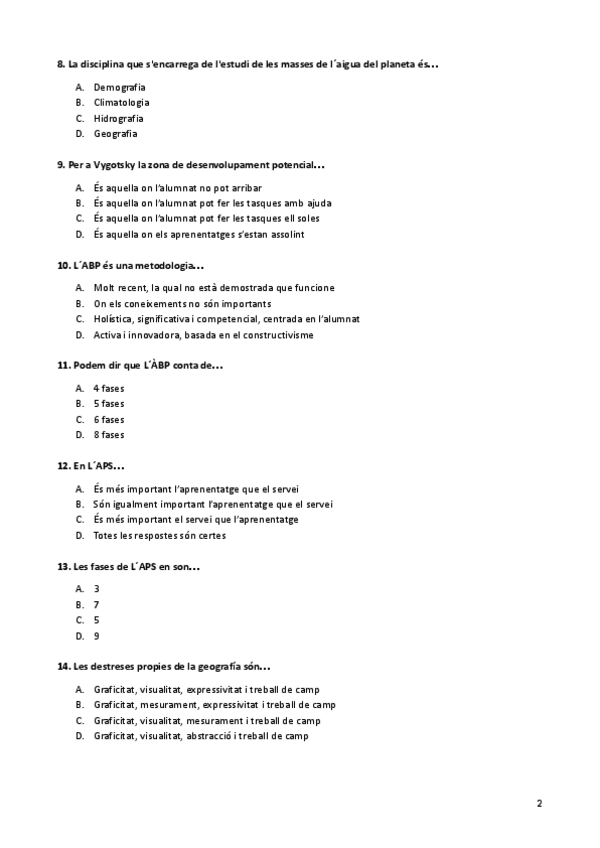 8. La disciplina que s'encarrega de l'estudi de les masses de l´aigua del planeta és…

A. Demografia
B. Climatologia
C. Hidrografia
D. Geografia

9. Per a Vygotsky la zona de desenvolupament potencial…

A. És aquella on l'alumnat no pot arribar
B. És aquella on l'alumnat pot fer les tasques amb ajuda
C. És aquella on l'alumnat pot fer les tasques ell soles
D. És aquella on els aprenentatges s'estan assolint

10. L´ABP és una metodologia…

A. Molt recent, la qual no està demostrada que funcione
B. On els coneixements no són importants
C. Holística, significativa i competencial, centrada en l'alumnat
D. Activa i innovadora, basada en el constructivisme

11. Podem dir que L´ÀBP conta de…

A. 4 fases
B. 5 fases
C. 6 fases
D. 8 fases

12. En L´APS…

A. És més important l'aprenentatge que el servei
B. Són igualment important l'aprenentatge que el servei
C. És més important el servei que l'aprenentatge
D. Totes les respostes són certes

13. Les fases de L´APS en son…

A. 3
B. 7
C. 5
D. 9

14. Les destreses propies de la geografía són…

A. Graficitat, visualitat, expressivitat i treball de camp
B. Graficitat, mesurament, expressivitat i treball de camp
C. Graficitat, visualitat, mesurament i treball de camp
D. Graficitat, visualitat, abstracció i treball de camp

2